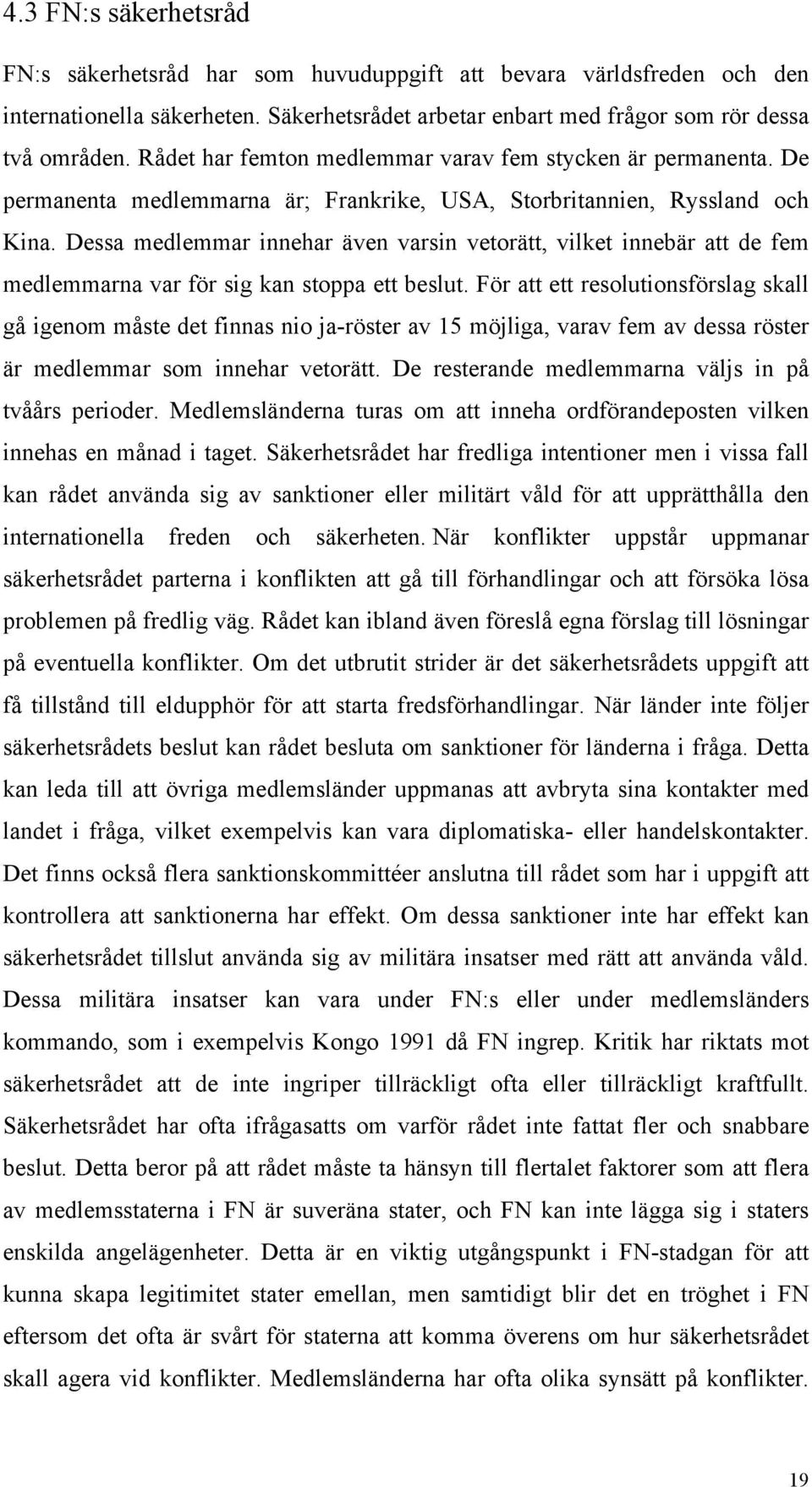 4.3 FN:s säkerhetsråd

FN:s säkerhetsråd har som huvuduppgift att bevara världsfreden och den internationella säkerheten. Säkerhetsrådet arbetar enbart med frågor som rör dessa två områden. Rådet har femton medlemmar varav fem stycken är permanenta. De permanenta medlemmarna är; Frankrike, USA, Storbritannien, Ryssland och Kina. Dessa medlemmar innehar även varsin vetorätt, vilket innebär att de fem medlemmarna var för sig kan stoppa ett beslut. För att ett resolutionsförslag skall gå igenom måste det finnas nio ja-röster av 15 möjliga, varav fem av dessa röster är medlemmar som innehar vetorätt. De resterande medlemmarna väljs in på tvåårs perioder. Medlemsländerna turas om att inneha ordförandeposten vilken innehas en månad i taget. Säkerhetsrådet har fredliga intentioner men i vissa fall kan rådet använda sig av sanktioner eller militärt våld för att upprätthålla den internationella freden och säkerheten. När konflikter uppstår uppmanar säkerhetsrådet parterna i konflikten att gå till förhandlingar och att försöka lösa problemen på fredlig väg. Rådet kan ibland även föreslå egna förslag till lösningar på eventuella konflikter. Om det utbrutit strider är det säkerhetsrådets uppgift att få tillstånd till eldupphör för att starta fredsförhandlingar. När länder inte följer säkerhetsrådets beslut kan rådet besluta om sanktioner för länderna i fråga. Detta kan leda till att övriga medlemsländer uppmanas att avbryta sina kontakter med landet i fråga, vilket exempelvis kan vara diplomatiska- eller handelskontakter. Det finns också flera sanktionskommittéer anslutna till rådet som har i uppgift att kontrollera att sanktionerna har effekt. Om dessa sanktioner inte har effekt kan säkerhetsrådet tillslut använda sig av militära insatser med rätt att använda våld. Dessa militära insatser kan vara under FN:s eller under medlemsländers kommando, som i exempelvis Kongo 1991 då FN ingrep. Kritik har riktats mot säkerhetsrådet att de inte ingriper tillräckligt ofta eller tillräckligt kraftfullt. Säkerhetsrådet har ofta ifrågasatts om varför rådet inte fattat fler och snabbare beslut. Detta beror på att rådet måste ta hänsyn till flertalet faktorer som att flera av medlemsstaterna i FN är suveräna stater, och FN kan inte lägga sig i staters enskilda angelägenheter. Detta är en viktig utgångspunkt i FN-stadgan för att kunna skapa legitimitet stater emellan, men samtidigt blir det en tröghet i FN eftersom det ofta är svårt för staterna att komma överens om hur säkerhetsrådet skall agera vid konflikter. Medlemsländerna har ofta olika synsätt på konflikter.

19